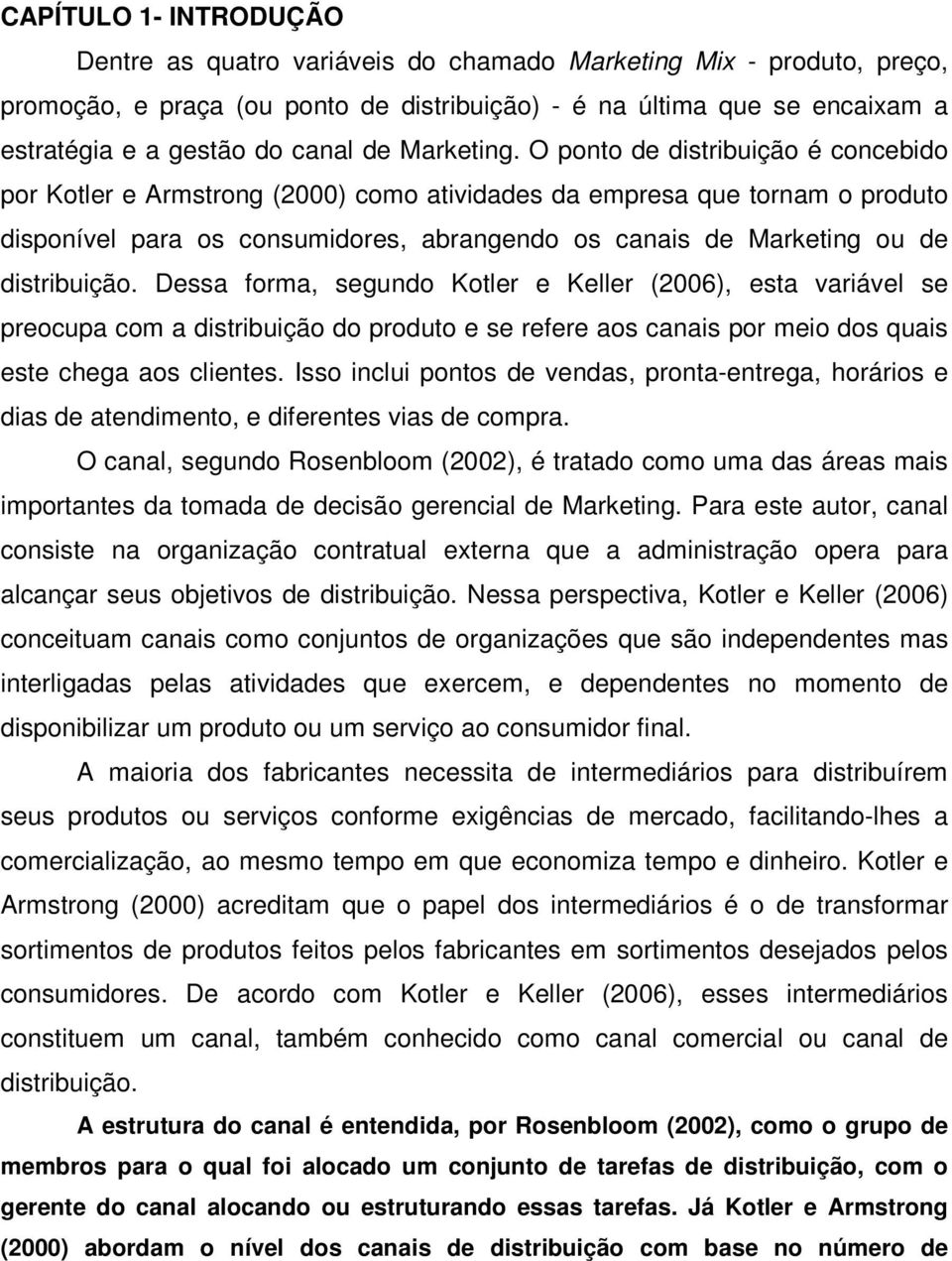 CAPÍTULO 1- INTRODUÇÃO

Dentre as quatro variáveis do chamado Marketing Mix - produto, preço, promoção, e praça (ou ponto de distribuição) - é na última que se encaixam a estratégia e a gestão do canal de Marketing. O ponto de distribuição é concebido por Kotler e Armstrong (2000) como atividades da empresa que tornam o produto disponível para os consumidores, abrangendo os canais de Marketing ou de distribuição. Dessa forma, segundo Kotler e Keller (2006), esta variável se preocupa com a distribuição do produto e se refere aos canais por meio dos quais este chega aos clientes. Isso inclui pontos de vendas, pronta-entrega, horários e dias de atendimento, e diferentes vias de compra.

O canal, segundo Rosenbloom (2002), é tratado como uma das áreas mais importantes da tomada de decisão gerencial de Marketing. Para este autor, canal consiste na organização contratual externa que a administração opera para alcançar seus objetivos de distribuição. Nessa perspectiva, Kotler e Keller (2006) conceituam canais como conjuntos de organizações que são independentes mas interligadas pelas atividades que exercem, e dependentes no momento de disponibilizar um produto ou um serviço ao consumidor final.

A maioria dos fabricantes necessita de intermediários para distribuírem seus produtos ou serviços conforme exigências de mercado, facilitando-lhes a comercialização, ao mesmo tempo em que economiza tempo e dinheiro. Kotler e Armstrong (2000) acreditam que o papel dos intermediários é o de transformar sortimentos de produtos feitos pelos fabricantes em sortimentos desejados pelos consumidores. De acordo com Kotler e Keller (2006), esses intermediários constituem um canal, também conhecido como canal comercial ou canal de distribuição.

A estrutura do canal é entendida, por Rosenbloom (2002), como o grupo de membros para o qual foi alocado um conjunto de tarefas de distribuição, com o gerente do canal alocando ou estruturando essas tarefas. Já Kotler e Armstrong (2000) abordam o nível dos canais de distribuição com base no número de